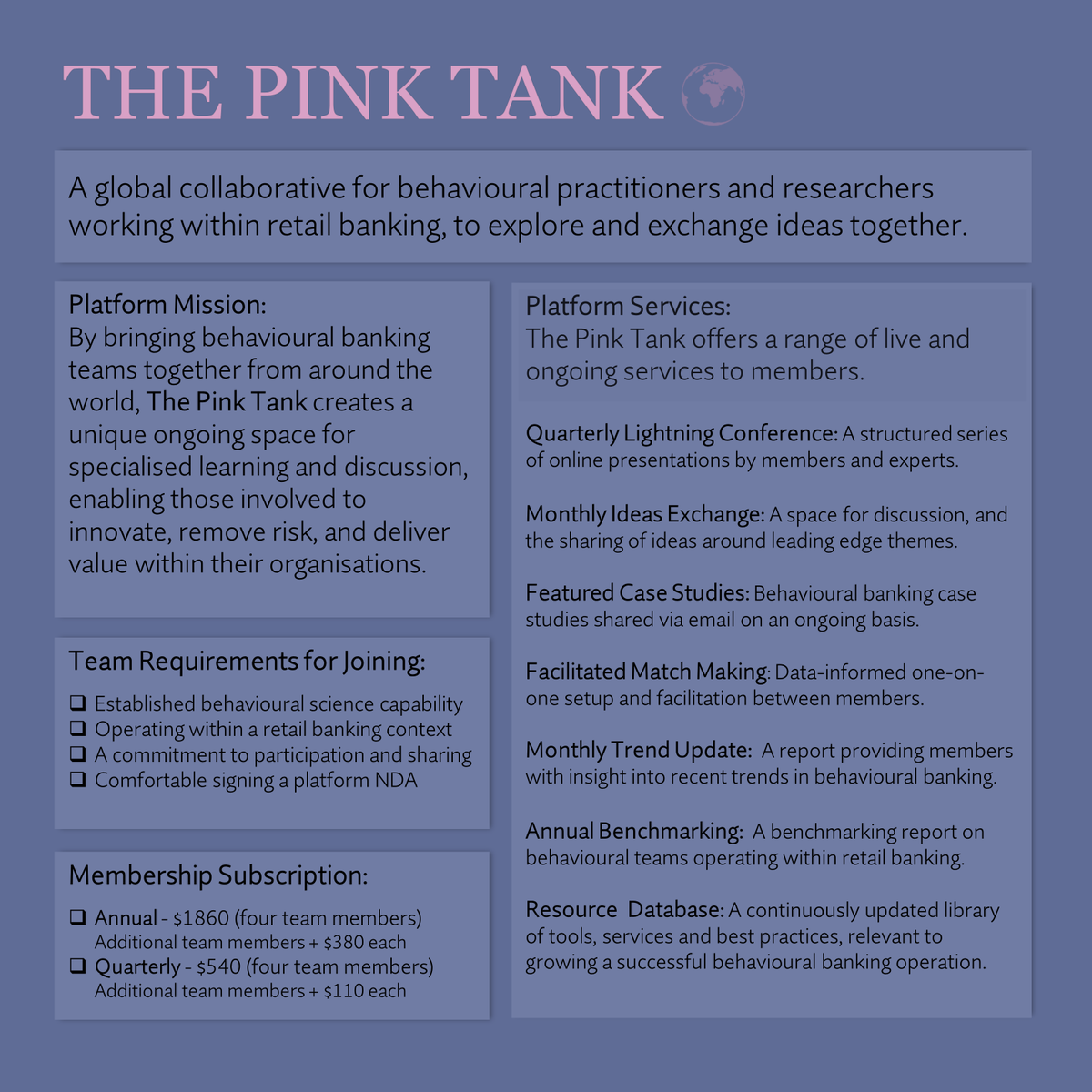 THE PINK TANK

A global collaborative for behavioural practitioners and researchers working within retail banking, to explore and exchange ideas together.

Platform Mission:
By bringing behavioural banking teams together from around the world, The Pink Tank creates a unique ongoing space for specialised learning and discussion, enabling those involved to innovate, remove risk, and deliver value within their organisations.

Team Requirements for Joining:
☐ Established behavioural science capability
☐ Operating within a retail banking context
☐ A commitment to participation and sharing
☐ Comfortable signing a platform NDA

Membership Subscription:
☐ Annual - $1860 (four team members)
Additional team members + $380 each
☐ Quarterly - $540 (four team members)
Additional team members + $110 each

Platform Services:
The Pink Tank offers a range of live and ongoing services to members.

Quarterly Lightning Conference: A structured series of online presentations by members and experts.

Monthly Ideas Exchange: A space for discussion, and the sharing of ideas around leading edge themes.

Featured Case Studies: Behavioural banking case studies shared via email on an ongoing basis.

Facilitated Match Making: Data-informed one-on-one setup and facilitation between members.

Monthly Trend Update: A report providing members with insight into recent trends in behavioural banking.

Annual Benchmarking: A benchmarking report on behavioural teams operating within retail banking.

Resource Database: A continuously updated library of tools, services and best practices, relevant to growing a successful behavioural banking operation.